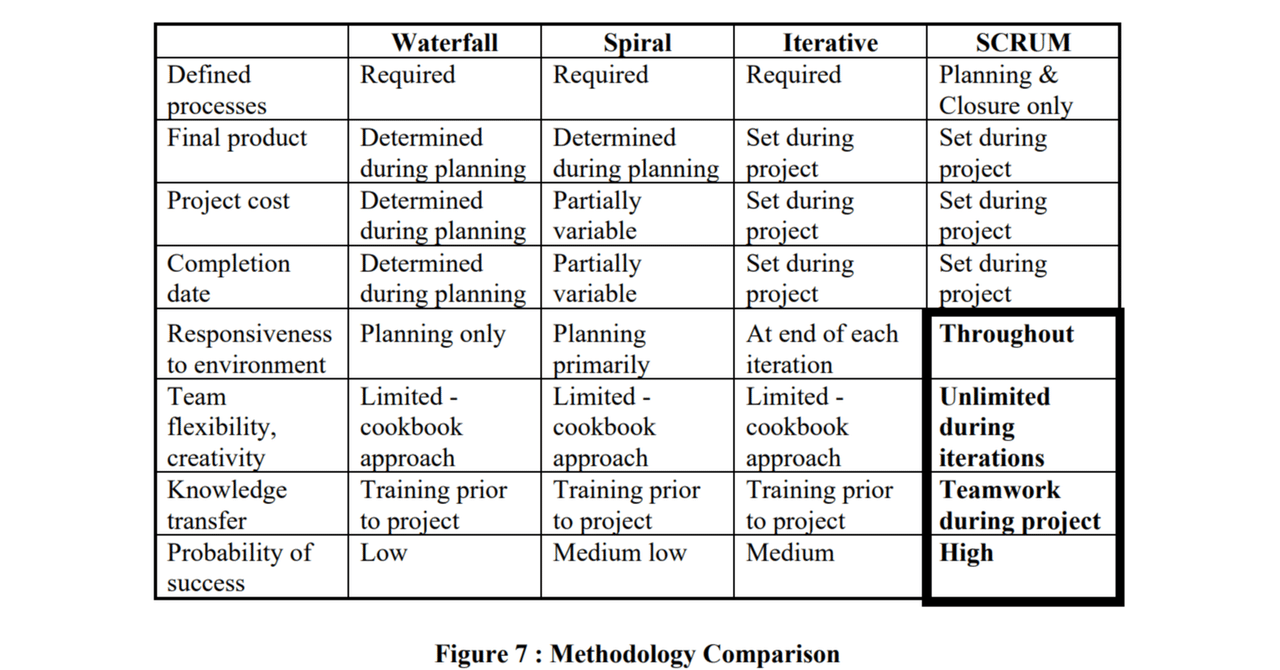 | | Waterfall | Spiral | Iterative | SCRUM |
|---|---|---|---|---|
| Defined processes | Required | Required | Required | Planning & Closure only |
| Final product | Determined during planning | Determined during planning | Set during project | Set during project |
| Project cost | Determined during planning | Partially variable | Set during project | Set during project |
| Completion date | Determined during planning | Partially variable | Set during project | Set during project |
| Responsiveness to environment | Planning only | Planning primarily | At end of each iteration | **Throughout** |
| Team flexibility, creativity | Limited - cookbook approach | Limited - cookbook approach | Limited - cookbook approach | **Unlimited during iterations** |
| Knowledge transfer | Training prior to project | Training prior to project | Training prior to project | **Teamwork during project** |
| Probability of success | Low | Medium low | Medium | **High** |

Figure 7 : Methodology Comparison